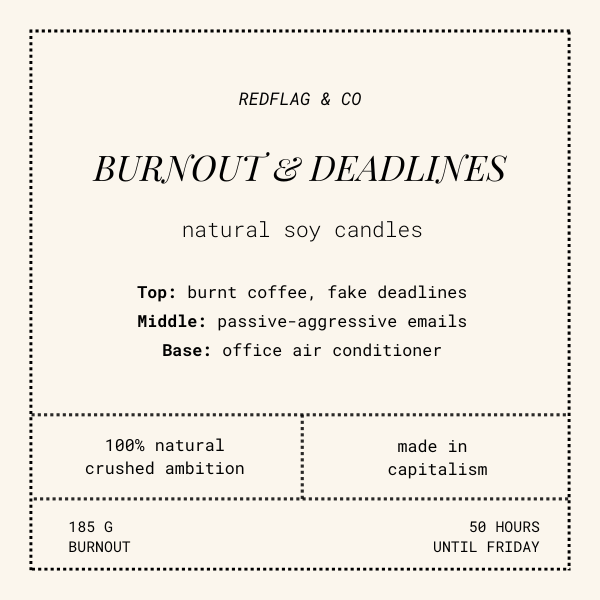 REDFLAG & CO

BURNOUT & DEADLINES

natural soy candles

Top: burnt coffee, fake deadlines
Middle: passive-aggressive emails
Base: office air conditioner

100% natural
crushed ambition

made in
capitalism

185 G
BURNOUT

50 HOURS
UNTIL FRIDAY